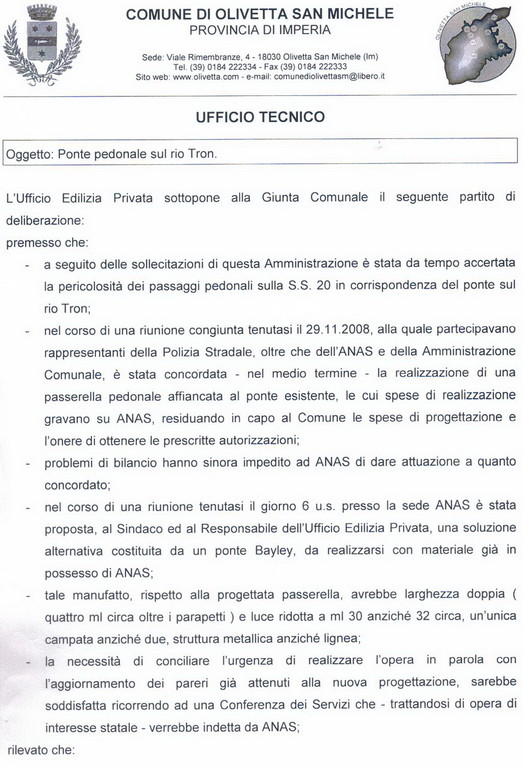 OLIVETTA SAN MICHELE

COMUNE DI OLIVETTA SAN MICHELE
PROVINCIA DI IMPERIA

Sede: Viale Rimembranze, 4 - 18030 Olivetta San Michele (Im)
Tel. (39) 0184 222334 - Fax (39) 0184 222333
Sito web: www.olivetta.com - e-mail: comunediolivettasm@libero.it

UFFICIO TECNICO

Oggetto: Ponte pedonale sul rio Tron.

L'Ufficio Edilizia Privata sottopone alla Giunta Comunale il seguente partito di deliberazione:
premesso che:

- a seguito delle sollecitazioni di questa Amministrazione è stata da tempo accertata la pericolosità dei passaggi pedonali sulla S.S. 20 in corrispondenza del ponte sul rio Tron;

- nel corso di una riunione congiunta tenutasi il 29.11.2008, alla quale partecipavano rappresentanti della Polizia Stradale, oltre che dell'ANAS e della Amministrazione Comunale, è stata concordata - nel medio termine - la realizzazione di una passerella pedonale affiancata al ponte esistente, le cui spese di realizzazione gravano su ANAS, residuando in capo al Comune le spese di progettazione e l'onere di ottenere le prescritte autorizzazioni;

- problemi di bilancio hanno sinora impedito ad ANAS di dare attuazione a quanto concordato;

- nel corso di una riunione tenutasi il giorno 6 u.s. presso la sede ANAS è stata proposta, al Sindaco ed al Responsabile dell'Ufficio Edilizia Privata, una soluzione alternativa costituita da un ponte Bayley, da realizzarsi con materiale già in possesso di ANAS;

- tale manufatto, rispetto alla progettata passerella, avrebbe larghezza doppia ( quattro ml circa oltre i parapetti ) e luce ridotta a ml 30 anziché 32 circa, un'unica campata anziché due, struttura metallica anziché lignea;

- la necessità di conciliare l'urgenza di realizzare l'opera in parola con l'aggiornamento dei pareri già attenuti alla nuova progettazione, sarebbe soddisfatta ricorrendo ad una Conferenza dei Servizi che - trattandosi di opera di interesse statale - verrebbe indetta da ANAS;

rilevato che: